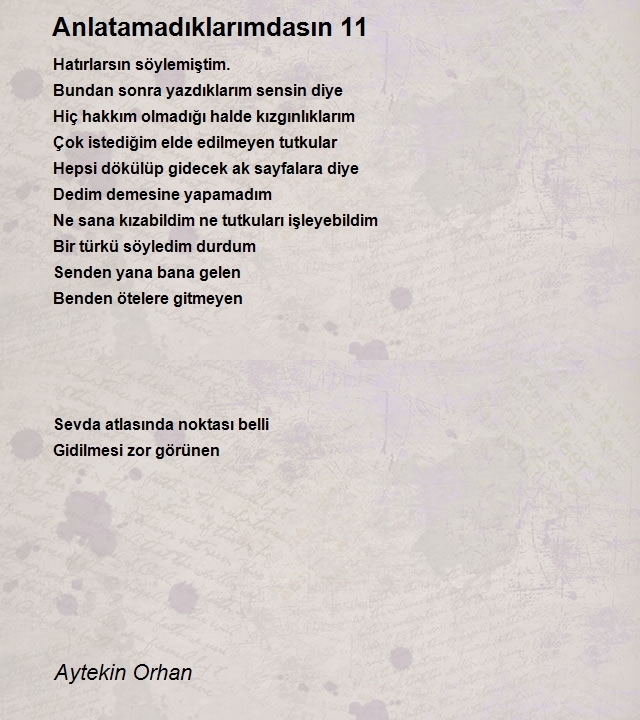 Anlatamadıklarımdasın 11

Hatırlarsın söylemiştim.
Bundan sonra yazdıklarım sensin diye
Hiç hakkım olmadığı halde kızgınlıklarım
Çok istediğim elde edilmeyen tutkular
Hepsi dökülüp gidecek ak sayfalara diye
Dedim demesine yapamadım
Ne sana kızabildim ne tutkuları işleyebildim
Bir türkü söyledim durdum
Senden yana bana gelen
Benden ötelere gitmeyen

Sevda atlasında noktası belli
Gidilmesi zor görünen

Aytekin Orhan